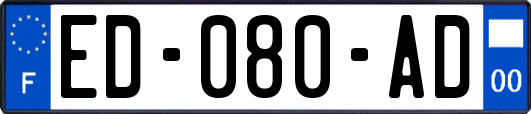 F

ED-080-AD

00